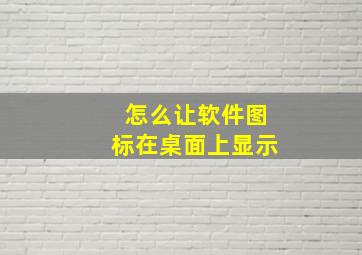 怎么让软件图标在桌面上显示